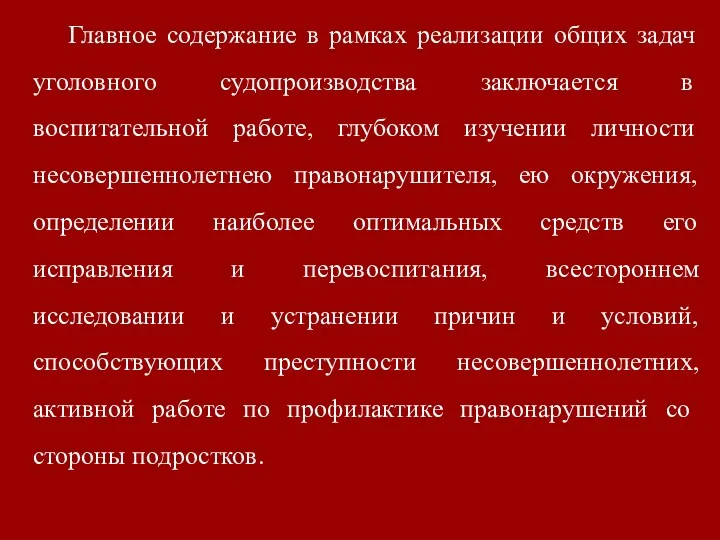 Главное содержание в рамках реализации общих задач уголовного судопроизводства заключается в воспитательной работе, глубоком изучении личности несовершеннолетнею правонарушителя, ею окружения, определении наиболее оптимальных средств его исправления и перевоспитания, всестороннем исследовании и устранении причин и условий, способствующих преступности несовершеннолетних, активной работе по профилактике правонарушений со стороны подростков.